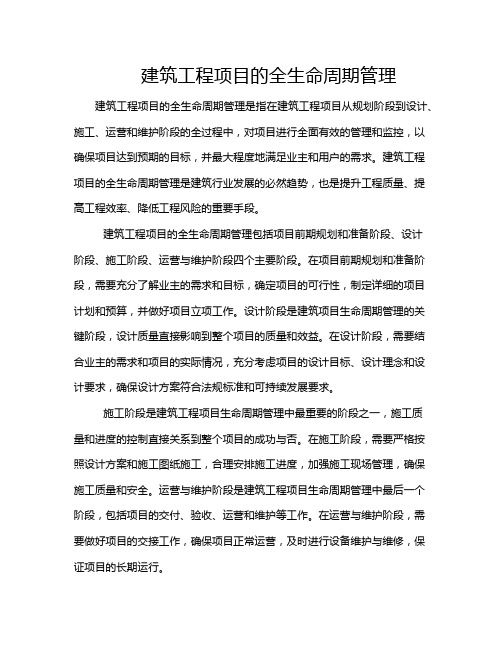 建筑工程项目的全生命周期管理

建筑工程项目的全生命周期管理是指在建筑工程项目从规划阶段到设计、施工、运营和维护阶段的全过程中，对项目进行全面有效的管理和监控，以确保项目达到预期的目标，并最大程度地满足业主和用户的需求。建筑工程项目的全生命周期管理是建筑行业发展的必然趋势，也是提升工程质量、提高工程效率、降低工程风险的重要手段。

建筑工程项目的全生命周期管理包括项目前期规划和准备阶段、设计阶段、施工阶段、运营与维护阶段四个主要阶段。在项目前期规划和准备阶段，需要充分了解业主的需求和目标，确定项目的可行性，制定详细的项目计划和预算，并做好项目立项工作。设计阶段是建筑项目生命周期管理的关键阶段，设计质量直接影响到整个项目的质量和效益。在设计阶段，需要结合业主的需求和项目的实际情况，充分考虑项目的设计目标、设计理念和设计要求，确保设计方案符合法规标准和可持续发展要求。

施工阶段是建筑工程项目生命周期管理中最重要的阶段之一，施工质量和进度的控制直接关系到整个项目的成功与否。在施工阶段，需要严格按照设计方案和施工图纸施工，合理安排施工进度，加强施工现场管理，确保施工质量和安全。运营与维护阶段是建筑工程项目生命周期管理中最后一个阶段，包括项目的交付、验收、运营和维护等工作。在运营与维护阶段，需要做好项目的交接工作，确保项目正常运营，及时进行设备维护与维修，保证项目的长期运行。